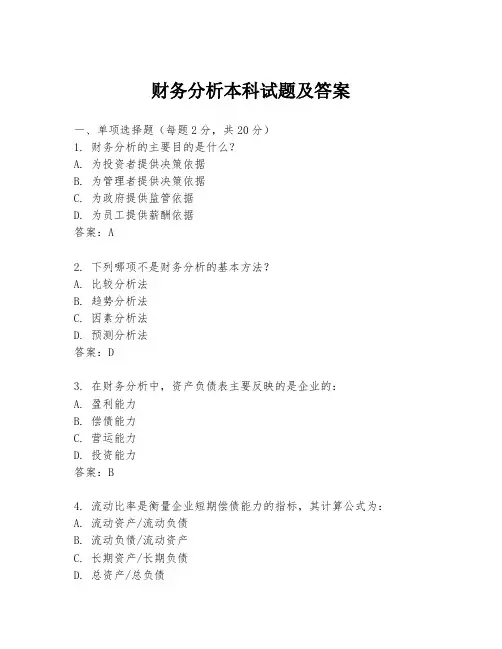 财务分析本科试题及答案

一、单项选择题（每题2分，共20分）
1. 财务分析的主要目的是什么？
A. 为投资者提供决策依据
B. 为管理者提供决策依据
C. 为政府提供监管依据
D. 为员工提供薪酬依据
答案：A

2. 下列哪项不是财务分析的基本方法？
A. 比较分析法
B. 趋势分析法
C. 因素分析法
D. 预测分析法
答案：D

3. 在财务分析中，资产负债表主要反映的是企业的：
A. 盈利能力
B. 偿债能力
C. 营运能力
D. 投资能力
答案：B

4. 流动比率是衡量企业短期偿债能力的指标，其计算公式为：
A. 流动资产/流动负债
B. 流动负债/流动资产
C. 长期资产/长期负债
D. 总资产/总负债